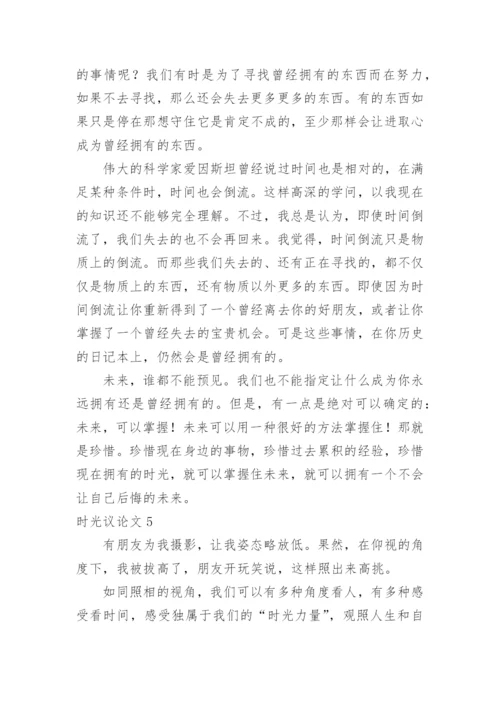 的事情呢？我们有时是为了寻找曾经拥有的东西而在努力，如果不去寻找，那么还会失去更多更多的东西。有的东西如果只是停在那想守住它是肯定不成的，至少那样会让进取心成为曾经拥有的东西。

伟大的科学家爱因斯坦曾经说过时间也是相对的，在满足某种条件时，时间也会倒流。这样高深的学问，以我现在的知识还不能够完全理解。不过，我总是认为，即使时间倒流了，我们失去的也不会再回来。我觉得，时间倒流只是物质上的倒流。而那些我们失去的、还有正在寻找的，都不仅仅是物质上的东西，还有物质以外更多的东西。即使因为时间倒流让你重新得到了一个曾经离去你的好朋友，或者让你掌握了一个曾经失去的宝贵机会。可是这些事情，在你历史的日记本上，仍然会是曾经拥有的。

未来，谁都不能预见。我们也不能指定让什么成为你永远拥有还是曾经拥有的。但是，有一点是绝对可以确定的：未来，可以掌握！未来可以用一种很好的方法掌握住！那就是珍惜。珍惜现在身边的事物，珍惜过去累积的经验，珍惜现在拥有的时光，就可以掌握住未来，就可以拥有一个不会让自己后悔的未来。

时光议论文 5

有朋友为我摄影，让我姿态略放低。果然，在仰视的角度下，我被拔高了，朋友开玩笑说，这样照出来高挑。

如同照相的视角，我们可以有多种角度看人，有多种感受看时间，感受独属于我们的“时光力量”，观照人生和自